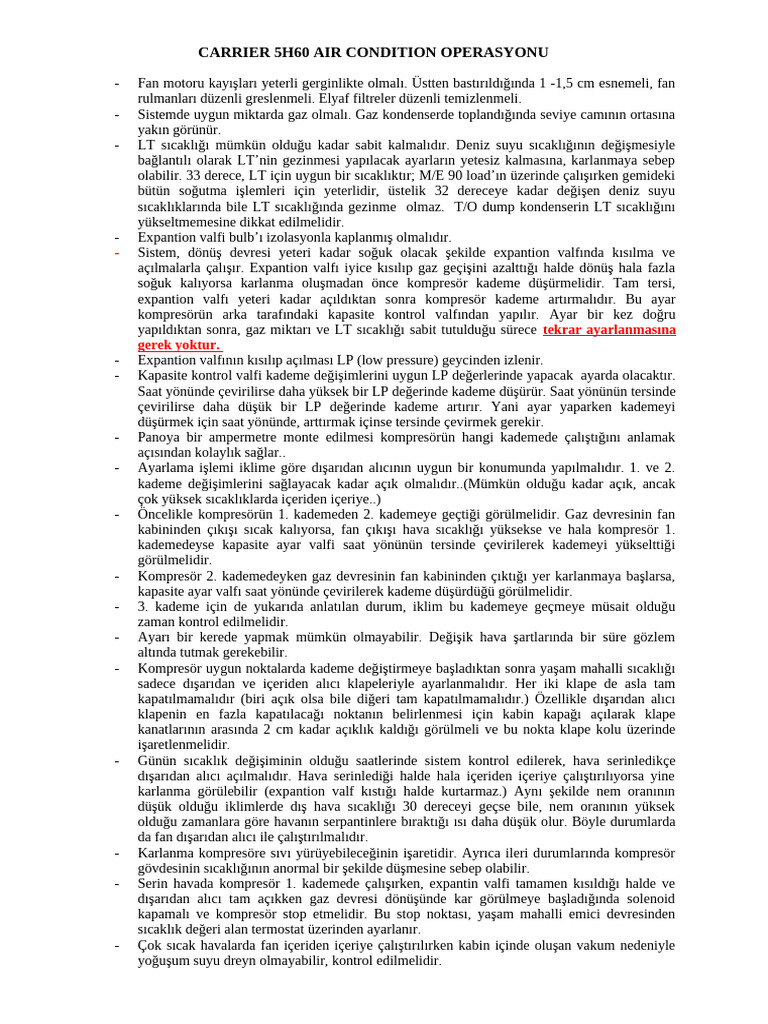 CARRIER 5H60 AIR CONDITION OPERASYONU

- Fan motoru kayışları yeterli gerginlikte olmalı. Üstten bastırıldığında 1 -1,5 cm esnemeli, fan rulmanları düzenli greslenmeli. Elyaf filtreler düzenli temizlenmeli.
- Sistemde uygun miktarda gaz olmalı. Gaz kondenserde toplandığında seviye camının ortasına yakın görünür.
- LT sıcaklığı mümkün olduğu kadar sabit kalmalıdır. Deniz suyu sıcaklığının değişmesiyle bağlantılı olarak LT'nin gezinmesi yapılacak ayarların yetesiz kalmasına, karlanmaya sebep olabilir. 33 derece, LT için uygun bir sıcaklıktır; M/E 90 load'ın üzerinde çalışırken gemideki bütün soğutma işlemleri için yeterlidir, üstelik 32 dereceye kadar değişen deniz suyu sıcaklıklarında bile LT sıcaklığında gezinme olmaz. T/O dump kondenserin LT sıcaklığını yükseltmemesine dikkat edilmelidir.
- Expantion valfi bulb'ı izolasyonla kaplanmış olmalıdır.
- Sistem, dönüş devresi yeteri kadar soğuk olacak şekilde expantion valfında kısılma ve açılmalarla çalışır. Expantion valfı iyice kısılıp gaz geçişini azalttığı halde dönüş hala fazla soğuk kalıyorsa karlanma oluşmadan önce kompresör kademe düşürmelidir. Tam tersi, expantion valfı yeteri kadar açıldıktan sonra kompresör kademe artırmalıdır. Bu ayar kompresörün arka tarafındaki kapasite kontrol valfından yapılır. Ayar bir kez doğru yapıldıktan sonra, gaz miktarı ve LT sıcaklığı sabit tutulduğu sürece tekrar ayarlanmasına gerek yoktur.
- Expantion valfının kısılıp açılması LP (low pressure) geycinden izlenir.
- Kapasite kontrol valfi kademe değişimlerini uygun LP değerlerinde yapacak ayarda olacaktır. Saat yönünde çevirilirse daha yüksek bir LP değerinde kademe düşürür. Saat yönünün tersinde çevirilirse daha düşük bir LP değerinde kademe artırır. Yani ayar yaparken kademeyi düşürmek için saat yönünde, arttırmak içinse tersinde çevirmek gerekir.
- Panoya bir ampermetre monte edilmesi kompresörün hangi kademede çalıştığını anlamak açısından kolaylık sağlar..
- Ayarlama işlemi iklime göre dışarıdan alıcının uygun bir konumunda yapılmalıdır. 1. ve 2. kademe değişimlerini sağlayacak kadar açık olmalıdır..(Mümkün olduğu kadar açık, ancak çok yüksek sıcaklıklarda içeriden içeriye..)
- Öncelikle kompresörün 1. kademeden 2. kademeye geçtiği görülmelidir. Gaz devresinin fan kabininden çıkışı sıcak kalıyorsa, fan çıkışı hava sıcaklığı yüksekse ve hala kompresör 1. kademedeyse kapasite ayar valfi saat yönünün tersinde çevirilerek kademeyi yükselttiği görülmelidir.
- Kompresör 2. kademedeyken gaz devresinin fan kabininden çıktığı yer karlanmaya başlarsa, kapasite ayar valfı saat yönünde çevirilerek kademe düşürdüğü görülmelidir.
- 3. kademe için de yukarıda anlatılan durum, iklim bu kademeye geçmeye müsait olduğu zaman kontrol edilmelidir.
- Ayarı bir kerede yapmak mümkün olmayabilir. Değişik hava şartlarında bir süre gözlem altında tutmak gerekebilir.
- Kompresör uygun noktalarda kademe değiştirmeye başladıktan sonra yaşam mahalli sıcaklığı sadece dışarıdan ve içeriden alıcı klapeleriyle ayarlanmalıdır. Her iki klape de asla tam kapatılmamalıdır (biri açık olsa bile diğeri tam kapatılmamalıdır.) Özellikle dışarıdan alıcı klapenin en fazla kapatılacağı noktanın belirlenmesi için kabin kapağı açılarak klape kanatlarının arasında 2 cm kadar açıklık kaldığı görülmeli ve bu nokta klape kolu üzerinde işaretlenmelidir.
- Günün sıcaklık değişiminin olduğu saatlerinde sistem kontrol edilerek, hava serinledikçe dışarıdan alıcı açılmalıdır. Hava serinlediği halde hala içeriden içeriye çalıştırılıyorsa yine karlanma görülebilir (expantion valf kıstığı halde kurtarmaz.) Aynı şekilde nem oranının düşük olduğu iklimlerde dış hava sıcaklığı 30 dereceyi geçse bile, nem oranının yüksek olduğu zamanlara göre havanın serpantinlere bıraktığı ısı daha düşük olur. Böyle durumlarda da fan dışarıdan alıcı ile çalıştırılmalıdır.
- Karlanma kompresöre sıvı yürüyebileceğinin işaretidir. Ayrıca ileri durumlarında kompresör gövdesinin sıcaklığının anormal bir şekilde düşmesine sebep olabilir.
- Serin havada kompresör 1. kademede çalışırken, expantin valfi tamamen kısıldığı halde ve dışarıdan alıcı tam açıkken gaz devresi dönüşünde kar görülmeye başladığında solenoid kapamalı ve kompresör stop etmelidir. Bu stop noktası, yaşam mahalli emici devresinden sıcaklık değeri alan termostat üzerinden ayarlanır.
- Çok sıcak havalarda fan içeriden içeriye çalıştırılırken kabin içinde oluşan vakum nedeniyle yoğuşum suyu dreyn olmayabilir, kontrol edilmelidir.